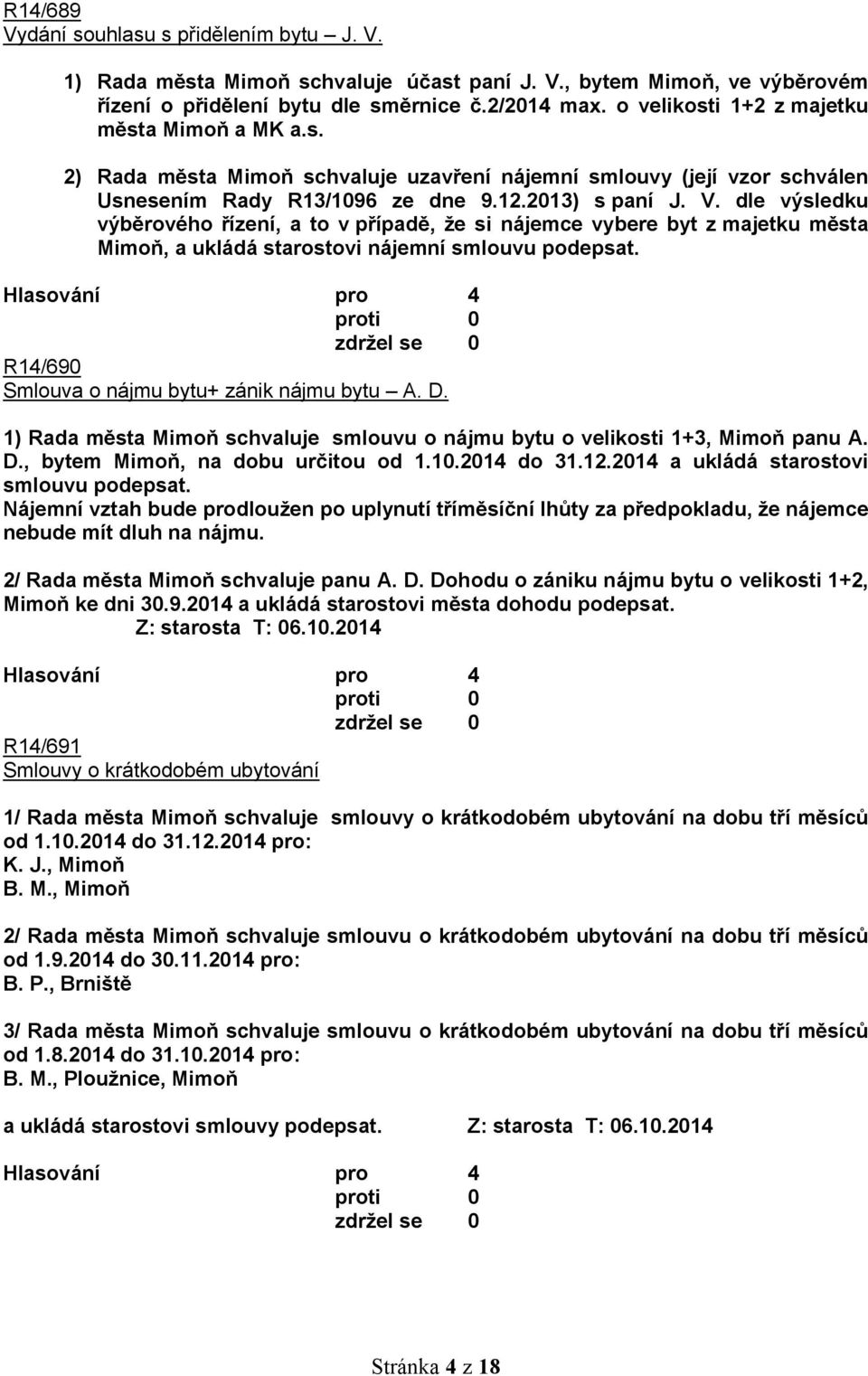 R14/689
Vydání souhlasu s přidělením bytu – J. V.

1) Rada města Mimoň schvaluje účast paní J. V., bytem Mimoň, ve výběrovém řízení o přidělení bytu dle směrnice č.2/2014 max. o velikosti 1+2 z majetku města Mimoň a MK a.s.

2) Rada města Mimoň schvaluje uzavření nájemní smlouvy (její vzor schválen Usnesením Rady R13/1096 ze dne 9.12.2013) s paní J. V. dle výsledku výběrového řízení, a to v případě, že si nájemce vybere byt z majetku města Mimoň, a ukládá starostovi nájemní smlouvu podepsat.

Hlasování pro 4
proti 0
zdržel se 0

R14/690
Smlouva o nájmu bytu+ zánik nájmu bytu – A. D.

1) Rada města Mimoň schvaluje smlouvu o nájmu bytu o velikosti 1+3, Mimoň panu A. D., bytem Mimoň, na dobu určitou od 1.10.2014 do 31.12.2014 a ukládá starostovi smlouvu podepsat.
Nájemní vztah bude prodloužen po uplynutí tříměsíční lhůty za předpokladu, že nájemce nebude mít dluh na nájmu.

2/ Rada města Mimoň schvaluje panu A. D. Dohodu o zániku nájmu bytu o velikosti 1+2, Mimoň ke dni 30.9.2014 a ukládá starostovi města dohodu podepsat.
Z: starosta T: 06.10.2014

Hlasování pro 4
proti 0
zdržel se 0

R14/691
Smlouvy o krátkodobém ubytování

1/ Rada města Mimoň schvaluje smlouvy o krátkodobém ubytování na dobu tří měsíců od 1.10.2014 do 31.12.2014 pro:
K. J., Mimoň
B. M., Mimoň

2/ Rada města Mimoň schvaluje smlouvu o krátkodobém ubytování na dobu tří měsíců od 1.9.2014 do 30.11.2014 pro:
B. P., Brniště

3/ Rada města Mimoň schvaluje smlouvu o krátkodobém ubytování na dobu tří měsíců od 1.8.2014 do 31.10.2014 pro:
B. M., Ploužnice, Mimoň

a ukládá starostovi smlouvy podepsat. Z: starosta T: 06.10.2014

Hlasování pro 4
proti 0
zdržel se 0

Stránka 4 z 18